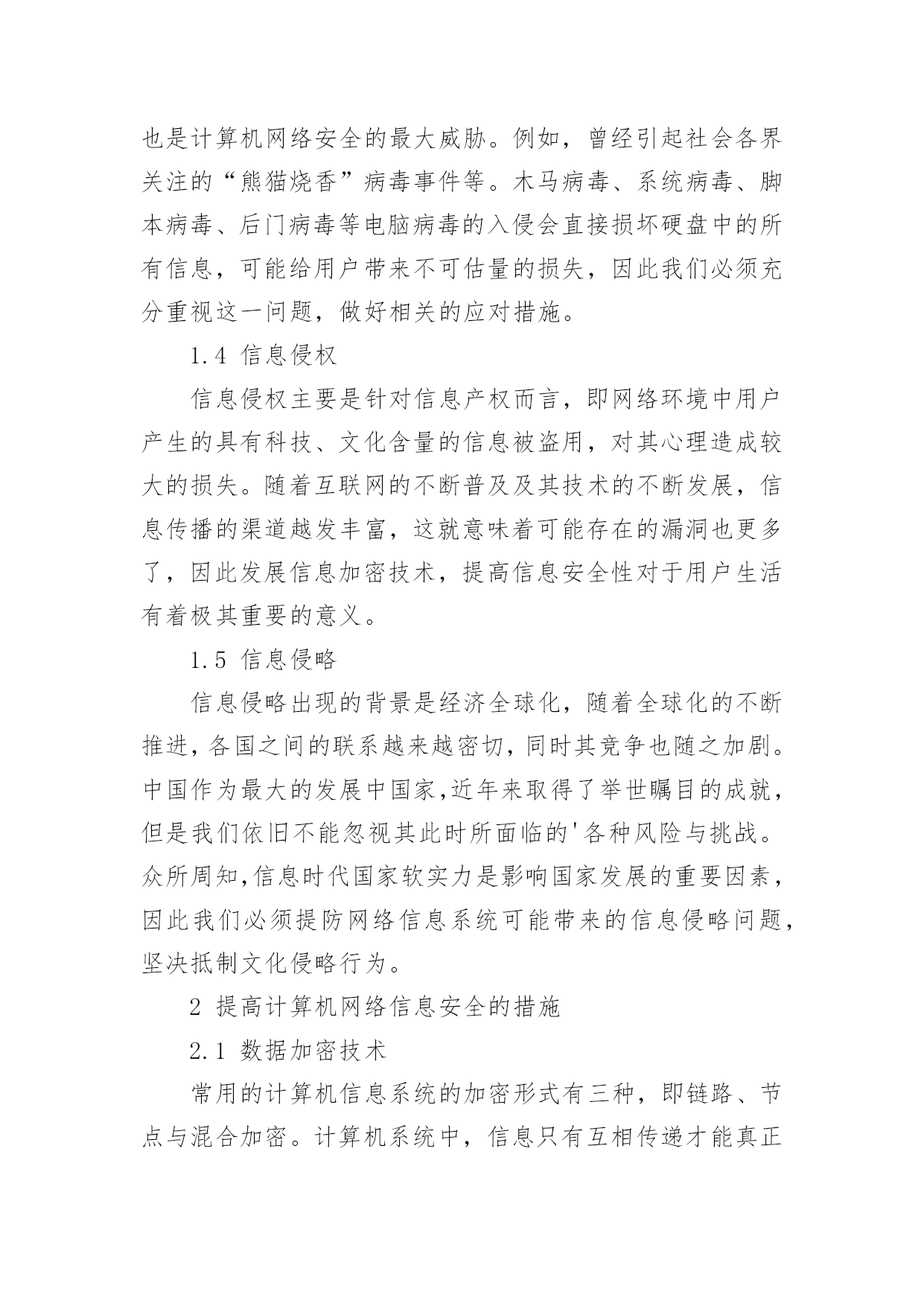 也是计算机网络安全的最大威胁。例如，曾经引起社会各界关注的“熊猫烧香”病毒事件等。木马病毒、系统病毒、脚本病毒、后门病毒等电脑病毒的入侵会直接损坏硬盘中的所有信息，可能给用户带来不可估量的损失，因此我们必须充分重视这一问题，做好相关的应对措施。

1.4 信息侵权

信息侵权主要是针对信息产权而言，即网络环境中用户产生的具有科技、文化含量的信息被盗用，对其心理造成较大的损失。随着互联网的不断普及及其技术的不断发展，信息传播的渠道越发丰富，这就意味着可能存在的漏洞也更多了，因此发展信息加密技术，提高信息安全性对于用户生活有着极其重要的意义。

1.5 信息侵略

信息侵略出现的背景是经济全球化，随着全球化的不断推进，各国之间的联系越来越密切，同时其竞争也随之加剧。中国作为最大的发展中国家,近年来取得了举世瞩目的成就，但是我们依旧不能忽视其此时所面临的'各种风险与挑战。众所周知,信息时代国家软实力是影响国家发展的重要因素，因此我们必须提防网络信息系统可能带来的信息侵略问题，坚决抵制文化侵略行为。

2 提高计算机网络信息安全的措施

2.1 数据加密技术

常用的计算机信息系统的加密形式有三种，即链路、节点与混合加密。计算机系统中，信息只有互相传递才能真正